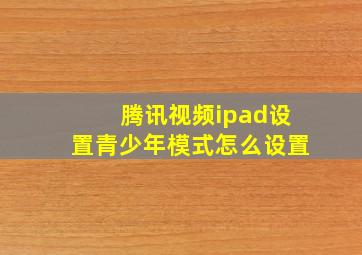 腾讯视频ipad设置青少年模式怎么设置